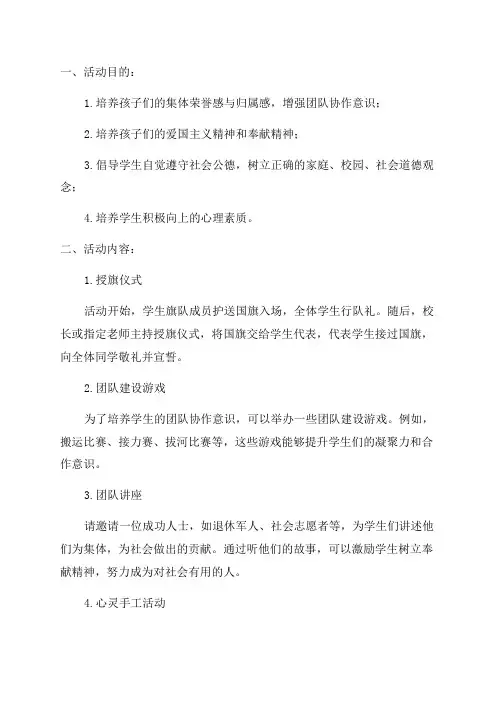 一、活动目的：

1. 培养孩子们的集体荣誉感与归属感，增强团队协作意识；

2. 培养孩子们的爱国主义精神和奉献精神；

3. 倡导学生自觉遵守社会公德，树立正确的家庭、校园、社会道德观念；

4. 培养学生积极向上的心理素质。

二、活动内容：

1. 授旗仪式

活动开始，学生旗队成员护送国旗入场，全体学生行队礼。随后，校长或指定老师主持授旗仪式，将国旗交给学生代表，代表学生接过国旗，向全体同学敬礼并宣誓。

2. 团队建设游戏

为了培养学生的团队协作意识，可以举办一些团队建设游戏。例如，搬运比赛、接力赛、拔河比赛等，这些游戏能够提升学生们的凝聚力和合作意识。

3. 团队讲座

请邀请一位成功人士，如退休军人、社会志愿者等，为学生们讲述他们为集体，为社会做出的贡献。通过听他们的故事，可以激励学生树立奉献精神，努力成为对社会有用的人。

4. 心灵手工活动